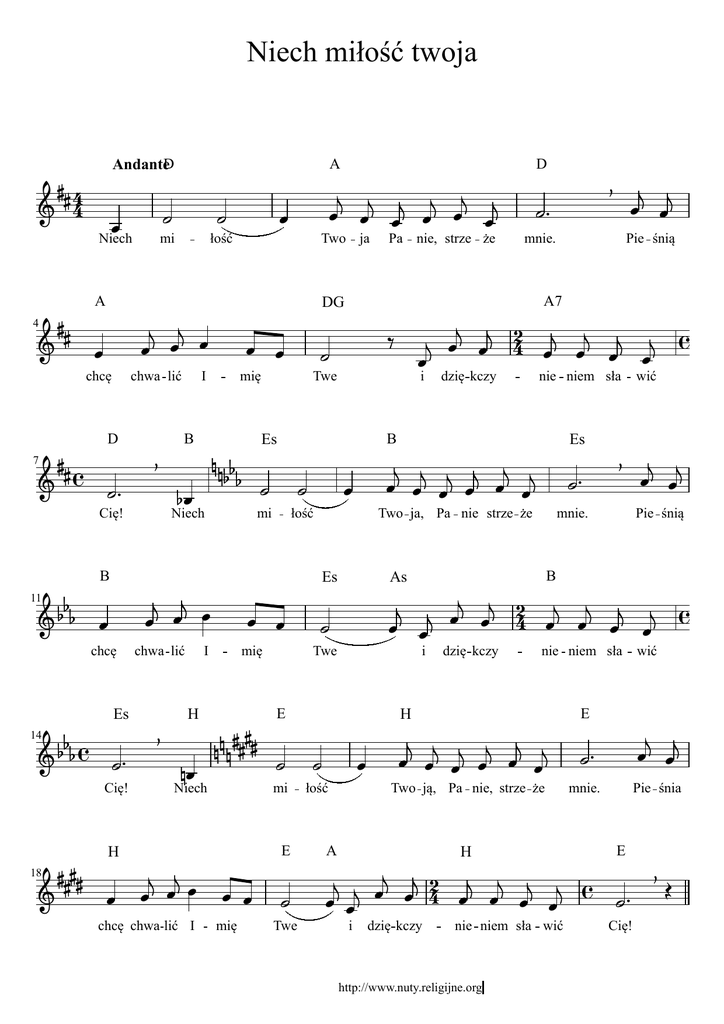 Niech miłość twoja

Andante D A D

Niech mi - łość Two - ja Pa - nie, strze - że mnie. Pie - śnią

A DG A7

4 chcę chwa - lić I - mię Twe i dzię - kczy - nie - niem sła - wić

D B Es B Es

7 Cię! Niech mi - łość Two - ja, Pa - nie strze - że mnie. Pie - śnią

B Es As B

11 chcę chwa - lić I - mię Twe i dzię - kczy - nie - niem sła - wić

Es H E H E

14 Cię! Niech mi - łość Two - ją, Pa - nie, strze - że mnie. Pie - śnia

H E A H E

18 chcę chwa - lić I - mię Twe i dzię - kczy - nie - niem sła - wić Cię!

http://www.nuty.religijne.org